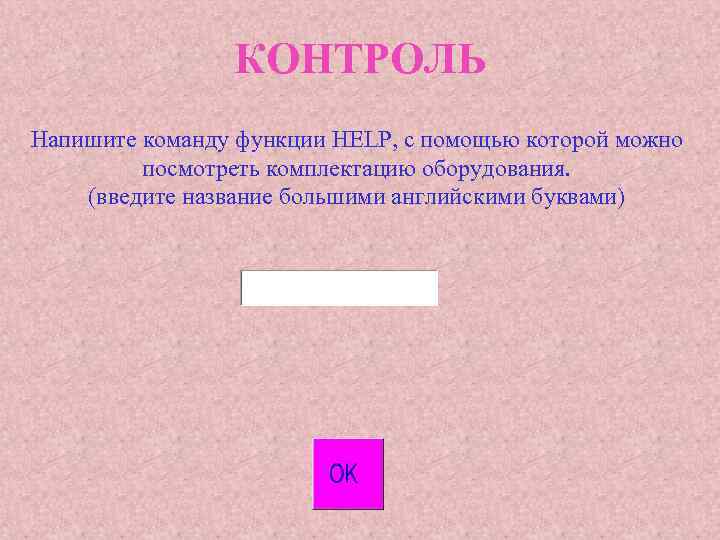 КОНТРОЛЬ

Напишите команду функции HELP, с помощью которой можно посмотреть комплектацию оборудования.
(введите название большими английскими буквами)

OK